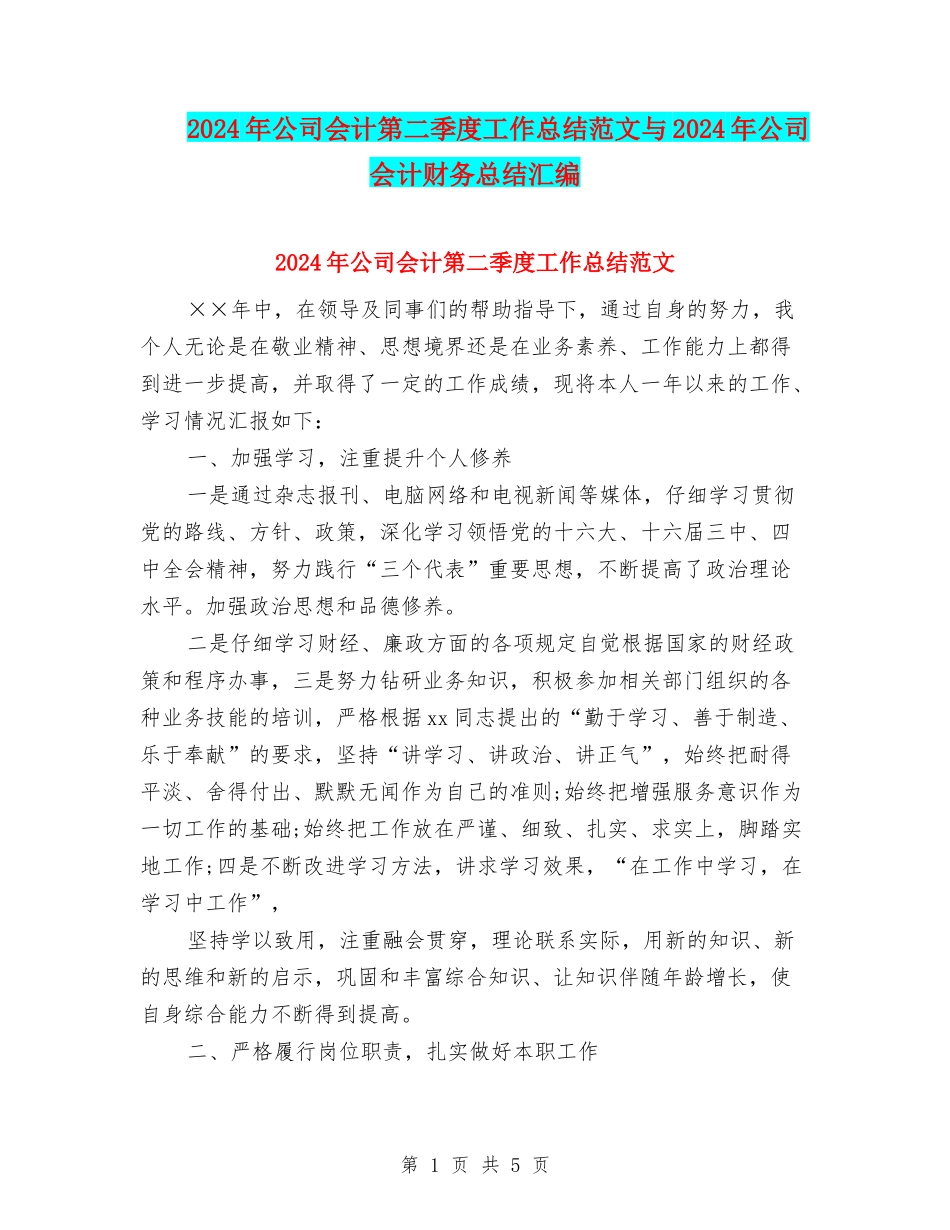 2024年公司会计第二季度工作总结范文与2024年公司会计财务总结汇编

2024年公司会计第二季度工作总结范文

××年中，在领导及同事们的帮助指导下，通过自身的努力，我个人无论是在敬业精神、思想境界还是在业务素养、工作能力上都得到进一步提高，并取得了一定的工作成绩，现将本人一年以来的工作、学习情况汇报如下：

一、加强学习，注重提升个人修养

一是通过杂志报刊、电脑网络和电视新闻等媒体，仔细学习贯彻党的路线、方针、政策，深化学习领悟党的十六大、十六届三中、四中全会精神，努力践行“三个代表”重要思想，不断提高了政治理论水平。加强政治思想和品德修养。

二是仔细学习财经、廉政方面的各项规定自觉根据国家的财经政策和程序办事，三是努力钻研业务知识，积极参加相关部门组织的各种业务技能的培训，严格根据xx同志提出的“勤于学习、善于制造、乐于奉献”的要求，坚持“讲学习、讲政治、讲正气”，始终把耐得平淡、舍得付出、默默无闻作为自己的准则;始终把增强服务意识作为一切工作的基础;始终把工作放在严谨、细致、扎实、求实上，脚踏实地工作;四是不断改进学习方法，讲求学习效果，“在工作中学习，在学习中工作”，

坚持学以致用，注重融会贯穿，理论联系实际，用新的知识、新的思维和新的启示，巩固和丰富综合知识、让知识伴随年龄增长，使自身综合能力不断得到提高。

二、严格履行岗位职责，扎实做好本职工作

第 1 页 共 5 页